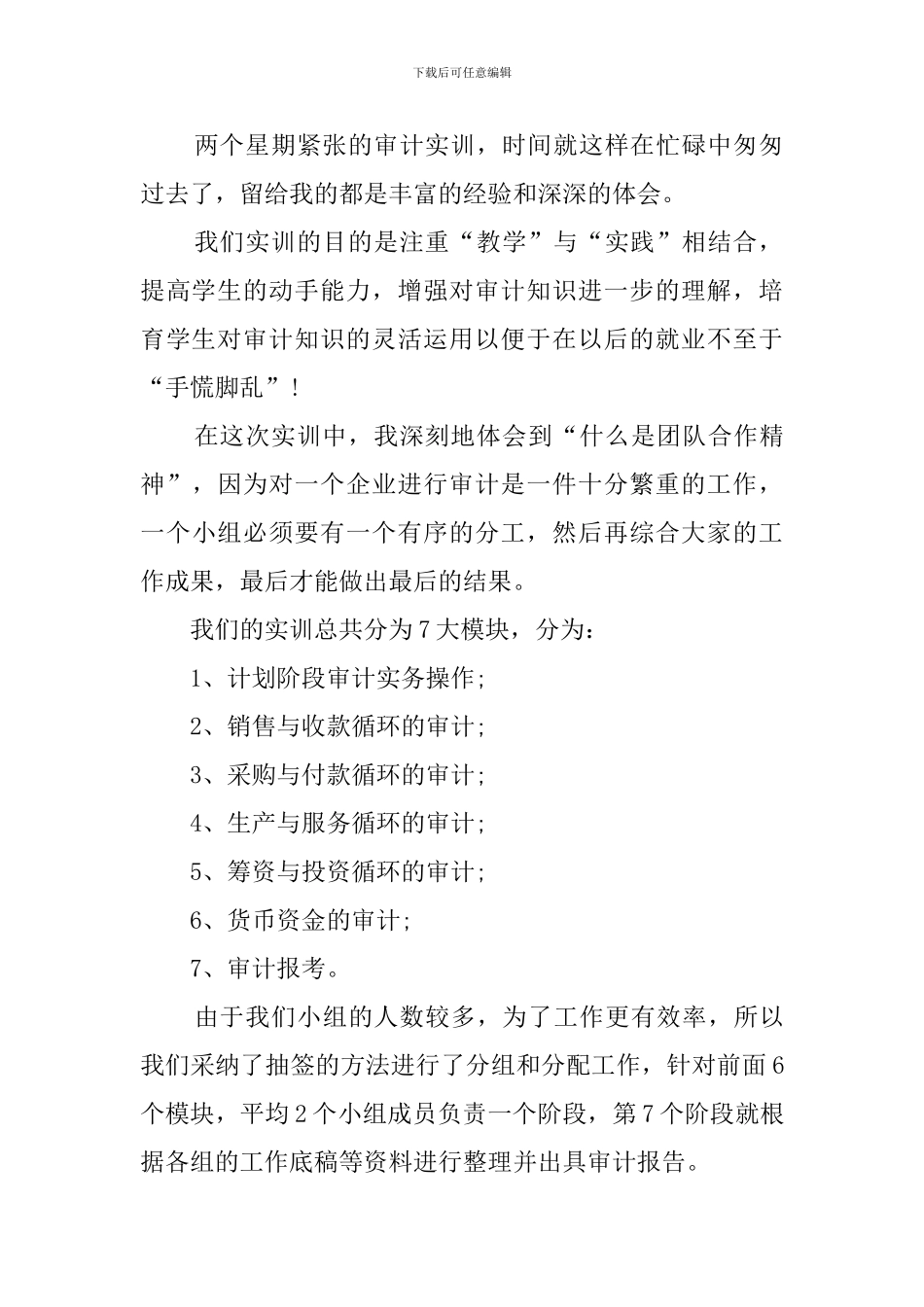 下载后可任意编辑

两个星期紧张的审计实训，时间就这样在忙碌中匆匆过去了，留给我的都是丰富的经验和深深的体会。

我们实训的目的是注重“教学”与“实践”相结合，提高学生的动手能力，增强对审计知识进一步的理解，培育学生对审计知识的灵活运用以便于在以后的就业不至于“手慌脚乱”！

在这次实训中，我深刻地体会到“什么是团队合作精神”，因为对一个企业进行审计是一件十分繁重的工作，一个小组必须要有一个有序的分工，然后再综合大家的工作成果，最后才能做出最后的结果。

我们的实训总共分为7大模块，分为：

1、计划阶段审计实务操作；

2、销售与收款循环的审计；

3、采购与付款循环的审计；

4、生产与服务循环的审计；

5、筹资与投资循环的审计；

6、货币资金的审计；

7、审计报考。

由于我们小组的人数较多，为了工作更有效率，所以我们采纳了抽签的方法进行了分组和分配工作，针对前面6个模块，平均2个小组成员负责一个阶段，第7个阶段就根据各组的工作底稿等资料进行整理并出具审计报告。